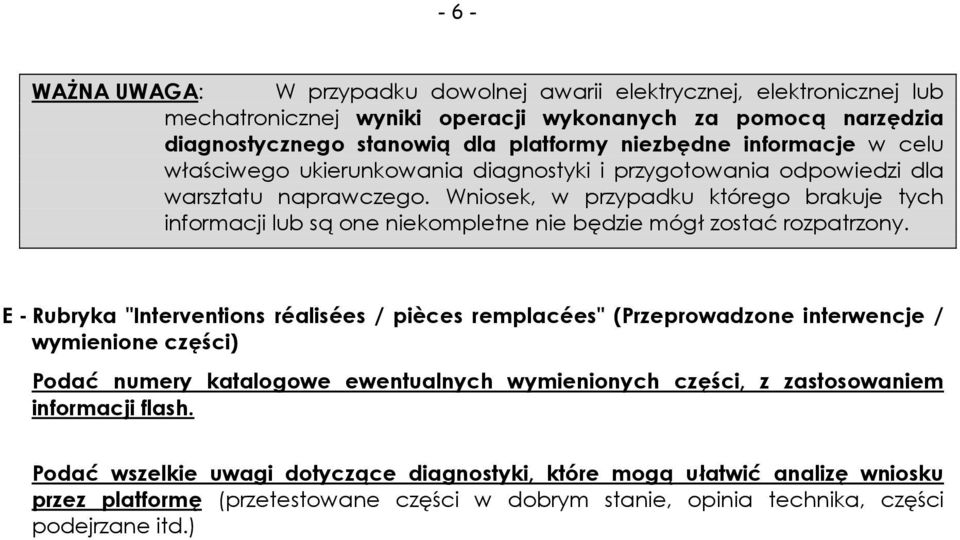 - 6 -

WAŻNA UWAGA: W przypadku dowolnej awarii elektrycznej, elektronicznej lub mechatronicznej wyniki operacji wykonanych za pomocą narzędzia diagnostycznego stanowią dla platformy niezbędne informacje w celu właściwego ukierunkowania diagnostyki i przygotowania odpowiedzi dla warsztatu naprawczego. Wniosek, w przypadku którego brakuje tych informacji lub są one niekompletne nie będzie mógł zostać rozpatrzony.

E - Rubryka "Interventions réalisées / pièces remplacées" (Przeprowadzone interwencje / wymienione części)

Podać numery katalogowe ewentualnych wymienionych części, z zastosowaniem informacji flash.

Podać wszelkie uwagi dotyczące diagnostyki, które mogą ułatwić analizę wniosku przez platformę (przetestowane części w dobrym stanie, opinia technika, części podejrzane itd.)